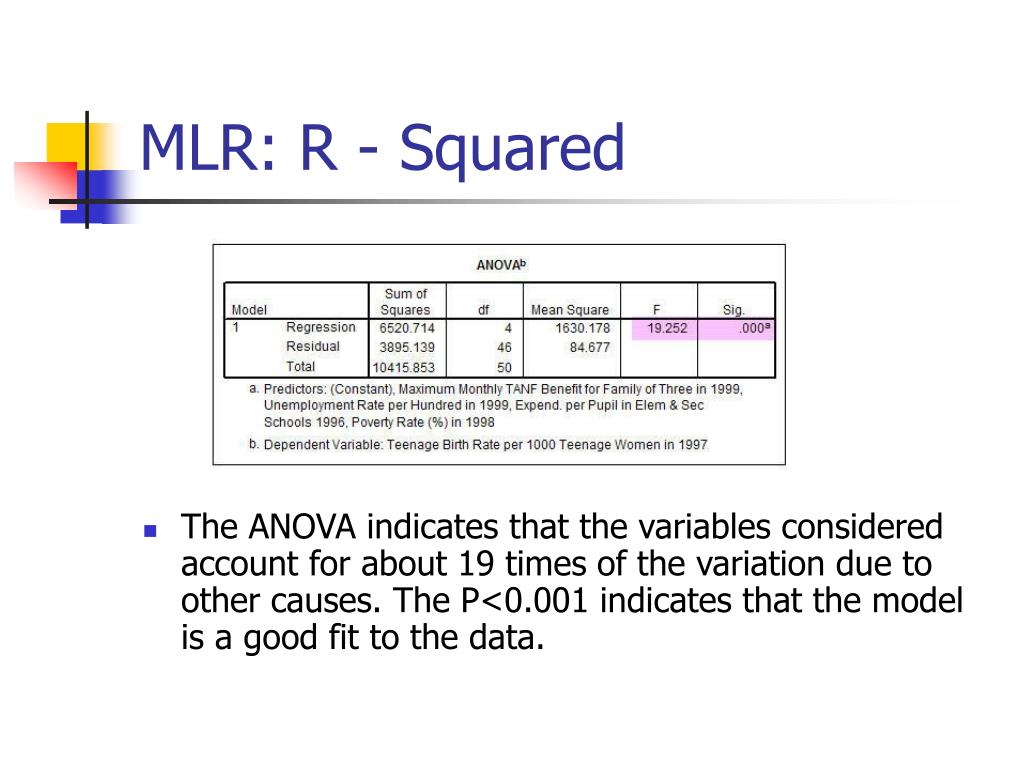 MLR: R - Squared

ANOVA$^b$

| Model | | Sum of Squares | df | Mean Square | F | Sig. |
|---|---|---|---|---|---|---|
| 1 | Regression | 6520.714 | 4 | 1630.178 | 19.252 | .000$^a$ |
| | Residual | 3895.139 | 46 | 84.677 | | |
| | Total | 10415.853 | 50 | | | |

a. Predictors: (Constant), Maximum Monthly TANF Benefit for Family of Three in 1999, Unemployment Rate per Hundred in 1999, Expend. per Pupil in Elem & Sec Schools 1996, Poverty Rate (%) in 1998

b. Dependent Variable: Teenage Birth Rate per 1000 Teenage Women in 1997

The ANOVA indicates that the variables considered account for about 19 times of the variation due to other causes. The P<0.001 indicates that the model is a good fit to the data.